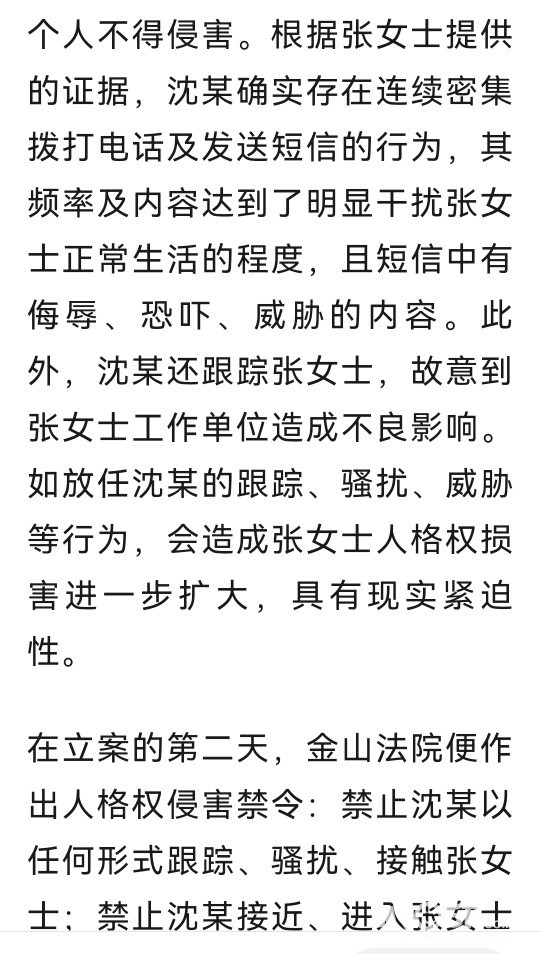 个人不得侵害。根据张女士提供的证据，沈某确实存在连续密集拨打电话及发送短信的行为，其频率及内容达到了明显干扰张女士正常生活的程度，且短信中有侮辱、恐吓、威胁的内容。此外，沈某还跟踪张女士，故意到张女士工作单位造成不良影响。如放任沈某的跟踪、骚扰、威胁等行为，会造成张女士人格权损害进一步扩大，具有现实紧迫性。

在立案的第二天，金山法院便作出人格权侵害禁令：禁止沈某以任何形式跟踪、骚扰、接触张女士；禁止沈某接近、进入张女士